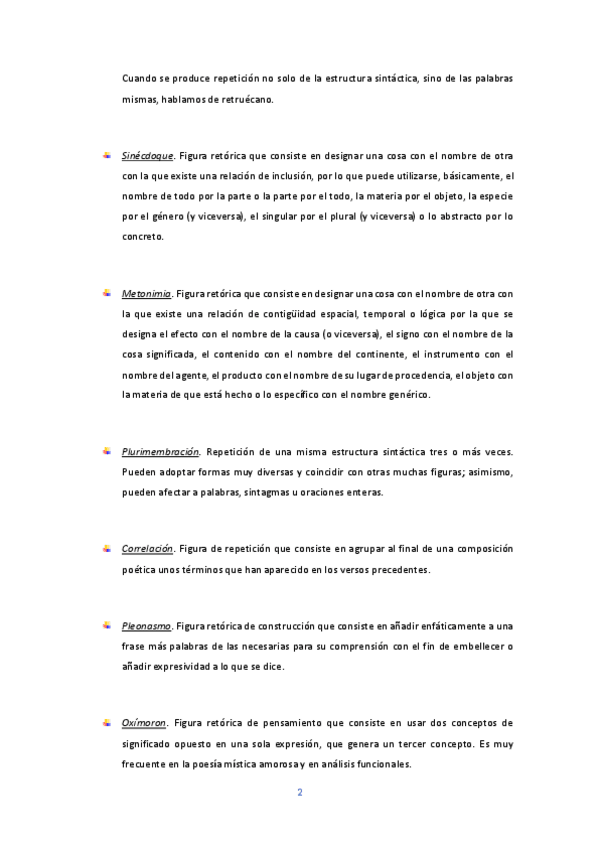 Cuando se produce repetición no solo de la estructura sintáctica, sino de las palabras mismas, hablamos de retruécano.

Sinécdoque. Figura retórica que consiste en designar una cosa con el nombre de otra con la que existe una relación de inclusión, por lo que puede utilizarse, básicamente, el nombre de todo por la parte o la parte por el todo, la materia por el objeto, la especie por el género (y viceversa), el singular por el plural (y viceversa) o lo abstracto por lo concreto.

Metonimia. Figura retórica que consiste en designar una cosa con el nombre de otra con la que existe una relación de contigüidad espacial, temporal o lógica por la que se designa el efecto con el nombre de la causa (o viceversa), el signo con el nombre de la cosa significada, el contenido con el nombre del continente, el instrumento con el nombre del agente, el producto con el nombre de su lugar de procedencia, el objeto con la materia de que está hecho o lo específico con el nombre genérico.

Plurimembración. Repetición de una misma estructura sintáctica tres o más veces. Pueden adoptar formas muy diversas y coincidir con otras muchas figuras; asimismo, pueden afectar a palabras, sintagmas u oraciones enteras.

Correlación. Figura de repetición que consiste en agrupar al final de una composición poética unos términos que han aparecido en los versos precedentes.

Pleonasmo. Figura retórica de construcción que consiste en añadir enfáticamente a una frase más palabras de las necesarias para su comprensión con el fin de embellecer o añadir expresividad a lo que se dice.

Oxímoron. Figura retórica de pensamiento que consiste en usar dos conceptos de significado opuesto en una sola expresión, que genera un tercer concepto. Es muy frecuente en la poesía mística amorosa y en análisis funcionales.

2